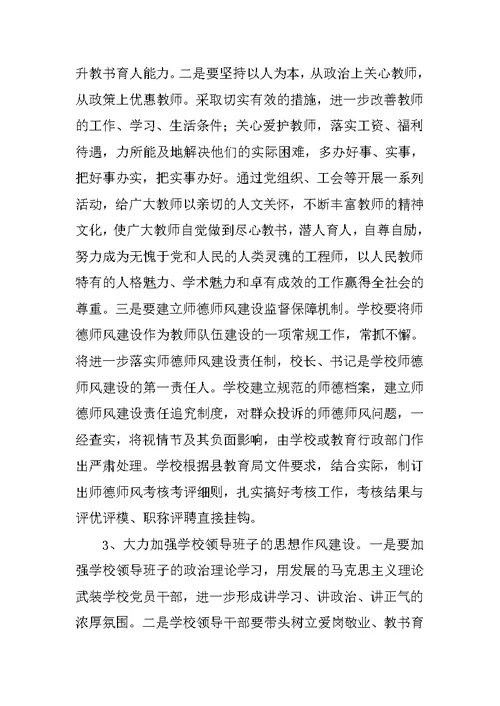 升教书育人能力。二是要坚持以人为本，从政治上关心教师，从政策上优惠教师。采取切实有效的措施，进一步改善教师的工作、学习、生活条件；关心爱护教师，落实工资、福利待遇，力所能及地解决他们的实际困难，多办好事、实事，把好事办实，把实事办好。通过党组织、工会等开展一系列活动，给广大教师以亲切的人文关怀，不断丰富教师的精神文化，使广大教师自觉做到尽心教书，潜人育人，自尊自励，努力成为无愧于党和人民的人类灵魂的工程师，以人民教师特有的人格魅力、学术魅力和卓有成效的工作赢得全社会的尊重。三是要建立师德师风建设监督保障机制。学校要将师德师风建设作为教师队伍建设的一项常规工作，常抓不懈。将进一步落实师德师风建设责任制，校长、书记是学校师德师风建设的第一责任人。学校建立规范的师德档案，建立师德师风建设责任追究制度，对群众投诉的师德师风问题，一经查实，将视情节及其负面影响，由学校或教育行政部门作出严肃处理。学校根据县教育局文件要求，结合实际，制订出师德师风考核考评细则，扎实搞好考核工作，考核结果与评优评模、职称评聘直接挂钩。

3、大力加强学校领导班子的思想作风建设。一是要加强学校领导班子的政治理论学习，用发展的马克思主义理论武装学校党员干部，进一步形成讲学习、讲政治、讲正气的浓厚氛围。二是学校领导干部要带头树立爱岗敬业、教书育